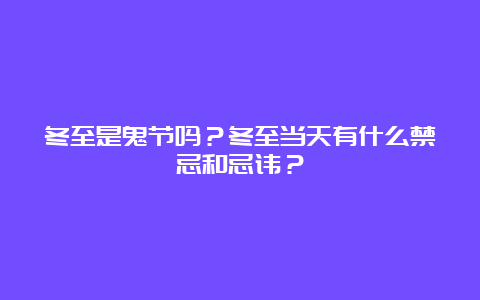 冬至是鬼节吗？冬至当天有什么禁忌和忌讳？